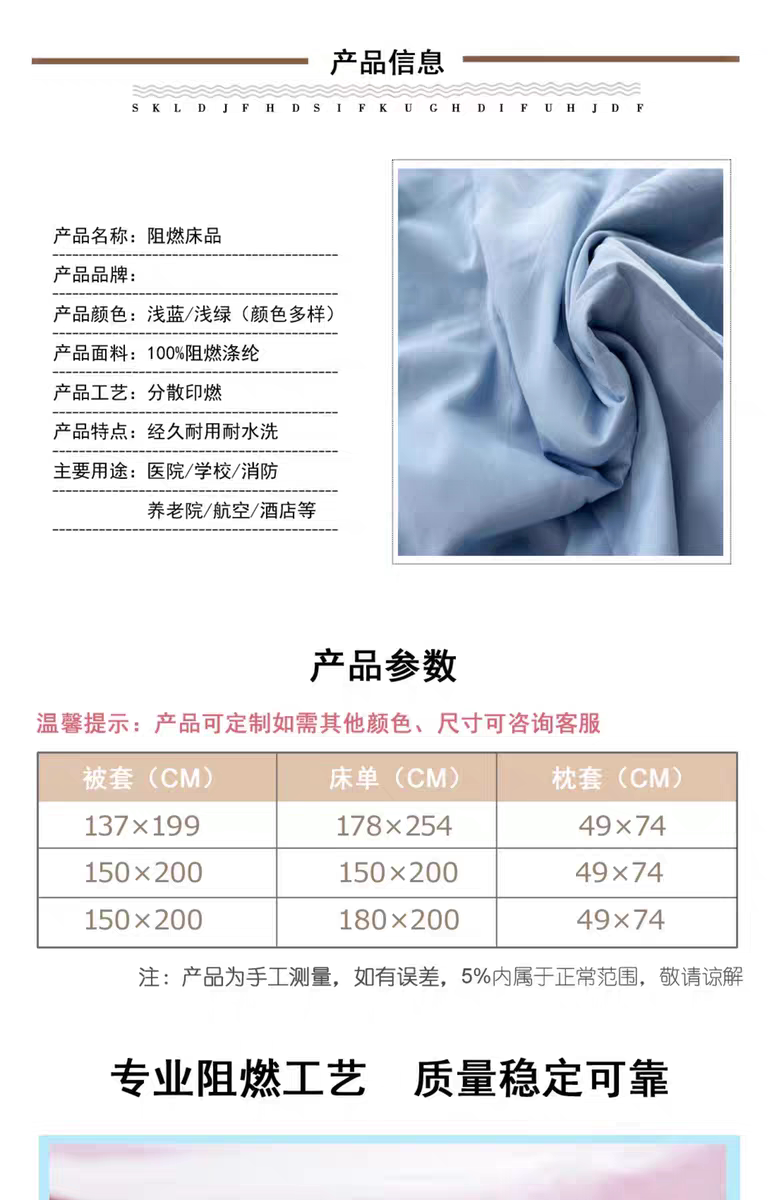 产品信息

S K L D J F H D S I F K U G H D I F U H J D F

产品名称：阻燃床品

产品品牌：

产品颜色：浅蓝/浅绿（颜色多样）

产品面料：100%阻燃涤纶

产品工艺：分散印燃

产品特点：经久耐用耐水洗

主要用途：医院/学校/消防
养老院/航空/酒店等

产品参数

温馨提示：产品可定制如需其他颜色、尺寸可咨询客服

| 被套（CM） | 床单（CM） | 枕套（CM） |
|---|---|---|
| 137×199 | 178×254 | 49×74 |
| 150×200 | 150×200 | 49×74 |
| 150×200 | 180×200 | 49×74 |

注：产品为手工测量，如有误差，5%内属于正常范围，敬请谅解

专业阻燃工艺 质量稳定可靠